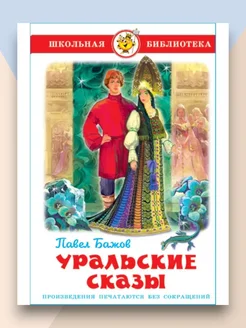 ШКОЛЬНАЯ БИБЛИОТЕКА

Павел Бажов

УРАЛЬСКИЕ СКАЗЫ

ПРОИЗВЕДЕНИЯ ПЕЧАТАЮТСЯ БЕЗ СОКРАЩЕНИЙ